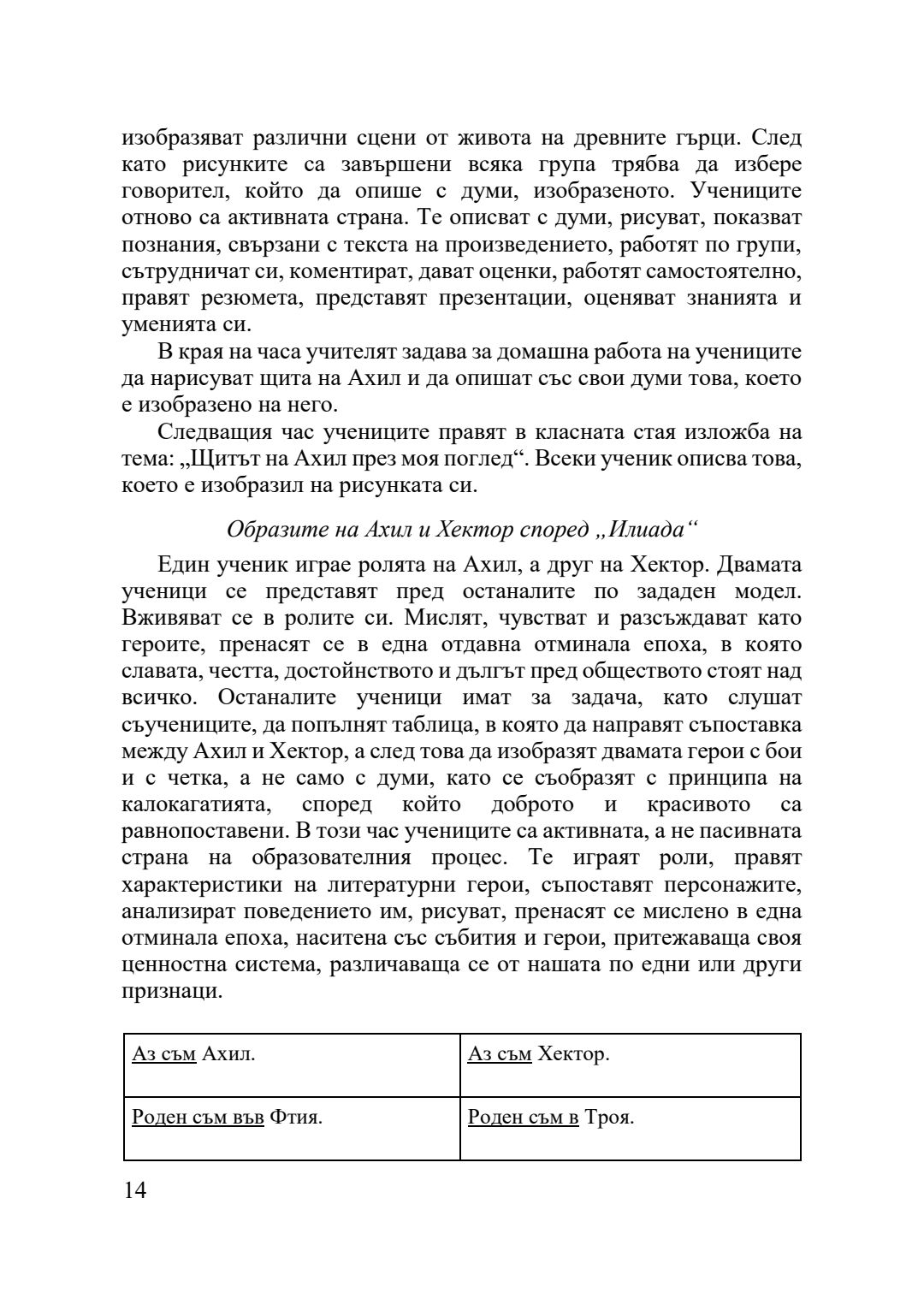 изобразяват различни сцени от живота на древните гърци. След като рисунките са завършени всяка група трябва да избере говорител, който да опише с думи, изобразеното. Учениците отново са активната страна. Те описват с думи, рисуват, показват познания, свързани с текста на произведението, работят по групи, сътрудничат си, коментират, дават оценки, работят самостоятелно, правят резюмета, представят презентации, оценяват знанията и уменията си.

В края на часа учителят задава за домашна работа на учениците да нарисуват щита на Ахил и да опишат със свои думи това, което е изобразено на него.

Следващия час учениците правят в класната стая изложба на тема: „Щитът на Ахил през моя поглед“. Всеки ученик описва това, което е изобразил на рисунката си.

Образите на Ахил и Хектор според „Илиада“

Един ученик играе ролята на Ахил, а друг на Хектор. Двамата ученици се представят пред останалите по зададен модел. Вживяват се в ролите си. Мислят, чувстват и разсъждават като героите, пренасят се в една отдавна отминала епоха, в която славата, честта, достойнството и дългът пред обществото стоят над всичко. Останалите ученици имат за задача, като слушат съучениците, да попълнят таблица, в която да направят съпоставка между Ахил и Хектор, а след това да изобразят двамата герои с бои и с четка, а не само с думи, като се съобразят с принципа на калокагатията, според който доброто и красивото са равнопоставени. В този час учениците са активната, а не пасивната страна на образователния процес. Те играят роли, правят характеристики на литературни герои, съпоставят персонажите, анализират поведението им, рисуват, пренасят се мислено в една отминала епоха, наситена със събития и герои, притежаваща своя ценностна система, различаваща се от нашата по едни или други признаци.

| Аз съм Ахил. | Аз съм Хектор. |
|---|---|
| Роден съм във Фтия. | Роден съм в Троя. |

14